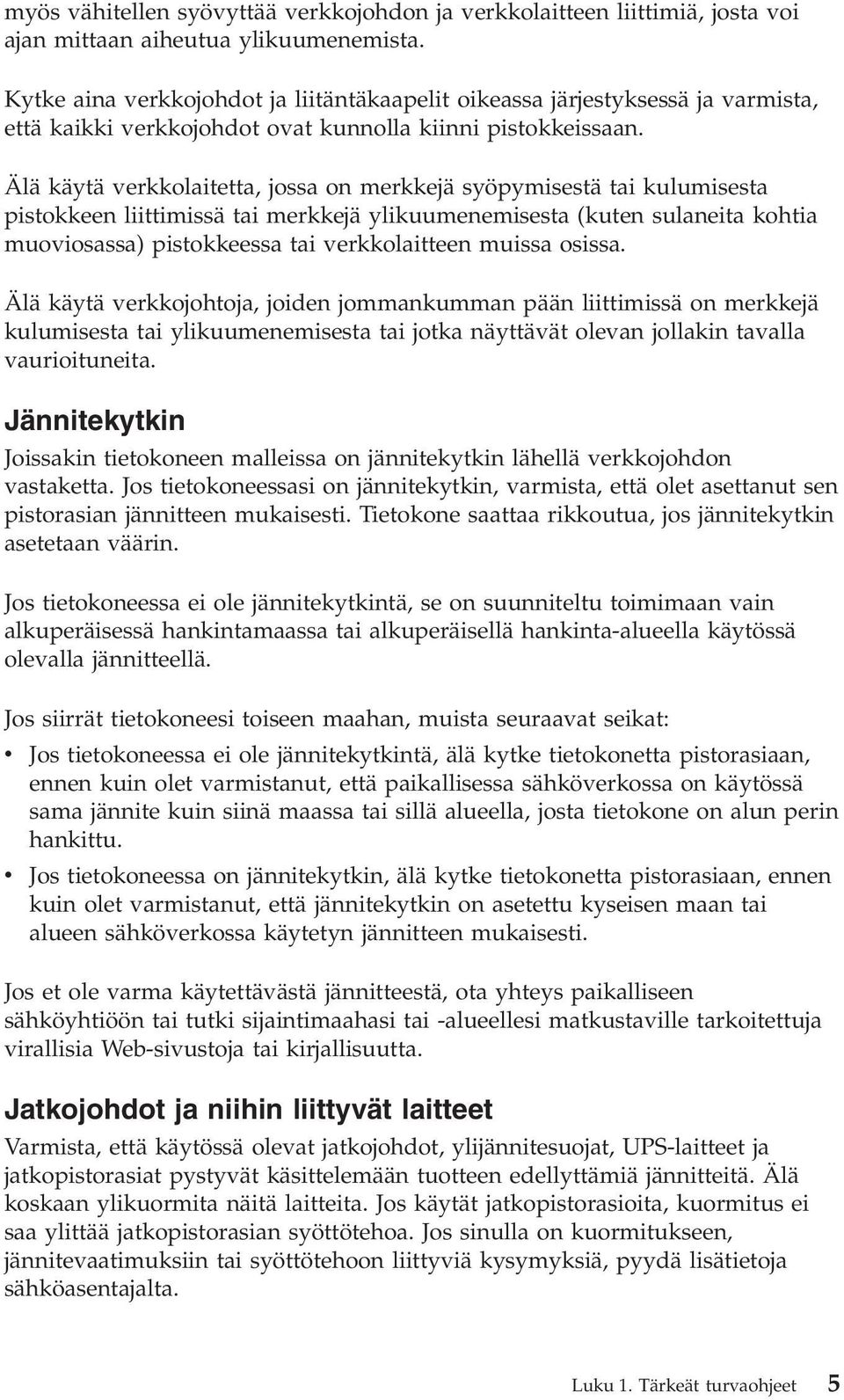 myös vähitellen syövyttää verkkojohdon ja verkkolaitteen liittimiä, josta voi ajan mittaan aiheutua ylikuumenemista.

Kytke aina verkkojohdot ja liitäntäkaapelit oikeassa järjestyksessä ja varmista, että kaikki verkkojohdot ovat kunnolla kiinni pistokkeissaan.

Älä käytä verkkolaitetta, jossa on merkkejä syöpymisestä tai kulumisesta pistokkeen liittimissä tai merkkejä ylikuumenemisesta (kuten sulaneita kohtia muoviosassa) pistokkeessa tai verkkolaitteen muissa osissa.

Älä käytä verkkojohtoja, joiden jommankumman pään liittimissä on merkkejä kulumisesta tai ylikuumenemisesta tai jotka näyttävät olevan jollakin tavalla vaurioituneita.

Jännitekytkin

Joissakin tietokoneen malleissa on jännitekytkin lähellä verkkojohdon vastaketta. Jos tietokoneessasi on jännitekytkin, varmista, että olet asettanut sen pistorasian jännitteen mukaisesti. Tietokone saattaa rikkoutua, jos jännitekytkin asetetaan väärin.

Jos tietokoneessa ei ole jännitekytkintä, se on suunniteltu toimimaan vain alkuperäisessä hankintamaassa tai alkuperäisellä hankinta-alueella käytössä olevalla jännitteellä.

Jos siirrät tietokoneesi toiseen maahan, muista seuraavat seikat:

• Jos tietokoneessa ei ole jännitekytkintä, älä kytke tietokonetta pistorasiaan, ennen kuin olet varmistanut, että paikallisessa sähköverkossa on käytössä sama jännite kuin siinä maassa tai sillä alueella, josta tietokone on alun perin hankittu.
• Jos tietokoneessa on jännitekytkin, älä kytke tietokonetta pistorasiaan, ennen kuin olet varmistanut, että jännitekytkin on asetettu kyseisen maan tai alueen sähköverkossa käytetyn jännitteen mukaisesti.

Jos et ole varma käytettävästä jännitteestä, ota yhteys paikalliseen sähköyhtiöön tai tutki sijaintimaahasi tai -alueellesi matkustaville tarkoitettuja virallisia Web-sivustoja tai kirjallisuutta.

Jatkojohdot ja niihin liittyvät laitteet

Varmista, että käytössä olevat jatkojohdot, ylijännitesuojat, UPS-laitteet ja jatkopistorasiat pystyvät käsittelemään tuotteen edellyttämiä jännitteitä. Älä koskaan ylikuormita näitä laitteita. Jos käytät jatkopistorasioita, kuormitus ei saa ylittää jatkopistorasian syöttötehoa. Jos sinulla on kuormitukseen, jännitevaatimuksiin tai syöttötehoon liittyviä kysymyksiä, pyydä lisätietoja sähköasentajalta.

Luku 1. Tärkeät turvaohjeet 5